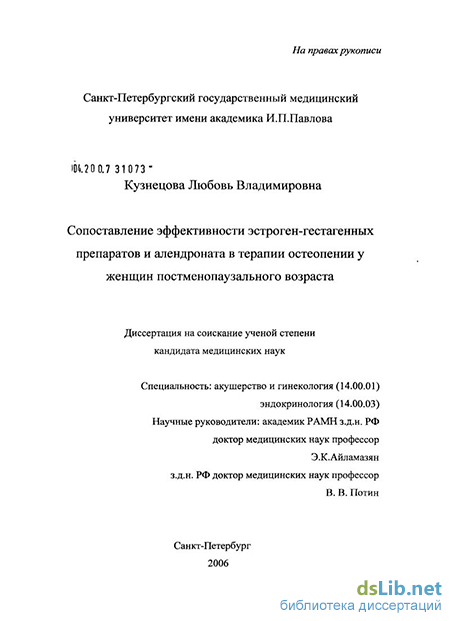 На правах рукописи

Санкт-Петербургский государственный медицинский университет имени академика И.П.Павлова

04.200.7 31073

Кузнецова Любовь Владимировна

Сопоставление эффективности эстроген-гестагенных препаратов и алендроната в терапии остеопении у женщин постменопаузального возраста

Диссертация на соискание ученой степени кандидата медицинских наук

Специальность: акушерство и гинекология (14.00.01)
эндокринология (14.00.03)
Научные руководители: академик РАМН з.д.н. РФ
доктор медицинских наук профессор
Э.К.Айламазян
з.д.н. РФ доктор медицинских наук профессор
В. В. Потин

Санкт-Петербург
2006

dsLib.net
библиотека диссертаций